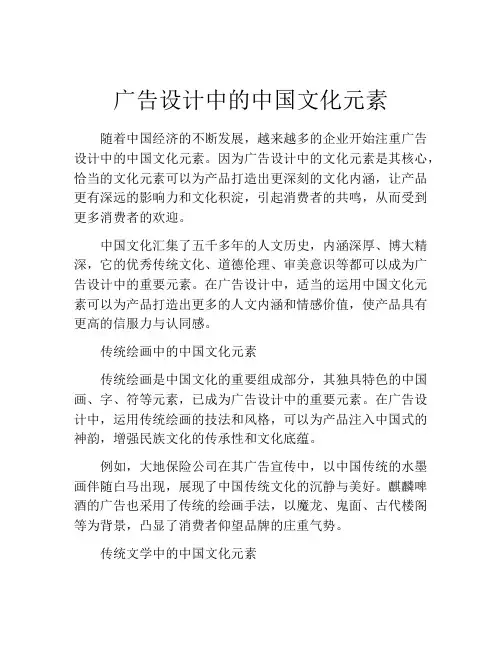 广告设计中的中国文化元素

随着中国经济的不断发展，越来越多的企业开始注重广告设计中的中国文化元素。因为广告设计中的文化元素是其核心，恰当的文化元素可以为产品打造出更深刻的文化内涵，让产品更有深远的影响力和文化积淀，引起消费者的共鸣，从而受到更多消费者的欢迎。

中国文化汇集了五千多年的人文历史，内涵深厚、博大精深，它的优秀传统文化、道德伦理、审美意识等都可以成为广告设计中的重要元素。在广告设计中，适当的运用中国文化元素可以为产品打造出更多的人文内涵和情感价值，使产品具有更高的信服力与认同感。

传统绘画中的中国文化元素

传统绘画是中国文化的重要组成部分，其独具特色的中国画、字、符等元素，已成为广告设计中的重要元素。在广告设计中，运用传统绘画的技法和风格，可以为产品注入中国式的神韵，增强民族文化的传承性和文化底蕴。

例如，大地保险公司在其广告宣传中，以中国传统的水墨画伴随白马出现，展现了中国传统文化的沉静与美好。麒麟啤酒的广告也采用了传统的绘画手法，以魔龙、鬼面、古代楼阁等为背景，凸显了消费者仰望品牌的庄重气势。

传统文学中的中国文化元素